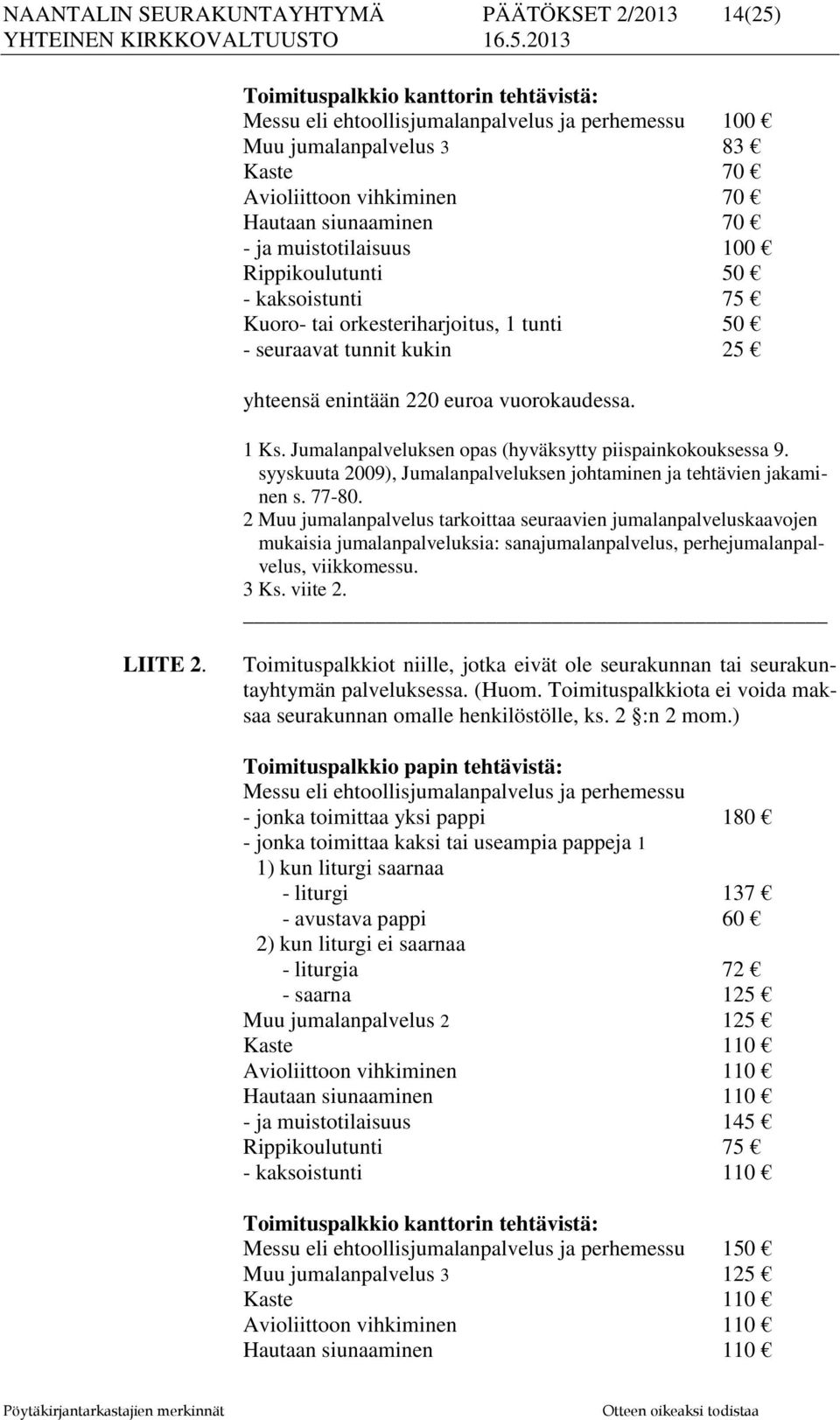 NAANTALIN SEURAKUNTAYHTYMÄ PÄÄTÖKSET 2/2013 14(25)
YHTEINEN KIRKKOVALTUUSTO 16.5.2013

Toimituspalkkio kanttorin tehtävistä:
Messu eli ehtoollisjumalanpalvelus ja perhemessu 100 €
Muu jumalanpalvelus 3 83 €
Kaste 70 €
Avioliittoon vihkiminen 70 €
Hautaan siunaaminen 70 €
- ja muistotilaisuus 100 €
Rippikoulutunti 50 €
- kaksoistunti 75 €
Kuoro- tai orkesteriharjoitus, 1 tunti 50 €
- seuraavat tunnit kukin 25 €

yhteensä enintään 220 euroa vuorokaudessa.

1 Ks. Jumalanpalveluksen opas (hyväksytty piispainkokouksessa 9. syyskuuta 2009), Jumalanpalveluksen johtaminen ja tehtävien jakaminen s. 77-80.
2 Muu jumalanpalvelus tarkoittaa seuraavien jumalanpalveluskaavojen mukaisia jumalanpalveluksia: sanajumalanpalvelus, perhejumalanpalvelus, viikkomessu.
3 Ks. viite 2.

LIITE 2. Toimituspalkkiot niille, jotka eivät ole seurakunnan tai seurakuntayhtymän palveluksessa. (Huom. Toimituspalkkiota ei voida maksaa seurakunnan omalle henkilöstölle, ks. 2 §:n 2 mom.)

Toimituspalkkio papin tehtävistä:
Messu eli ehtoollisjumalanpalvelus ja perhemessu
- jonka toimittaa yksi pappi 180 €
- jonka toimittaa kaksi tai useampia pappeja 1
1) kun liturgi saarnaa
- liturgi 137 €
- avustava pappi 60 €
2) kun liturgi ei saarnaa
- liturgia 72 €
- saarna 125 €
Muu jumalanpalvelus 2 125 €
Kaste 110 €
Avioliittoon vihkiminen 110 €
Hautaan siunaaminen 110 €
- ja muistotilaisuus 145 €
Rippikoulutunti 75 €
- kaksoistunti 110 €

Toimituspalkkio kanttorin tehtävistä:
Messu eli ehtoollisjumalanpalvelus ja perhemessu 150 €
Muu jumalanpalvelus 3 125 €
Kaste 110 €
Avioliittoon vihkiminen 110 €
Hautaan siunaaminen 110 €

Pöytäkirjantarkastajien merkinnät Otteen oikeaksi todistaa